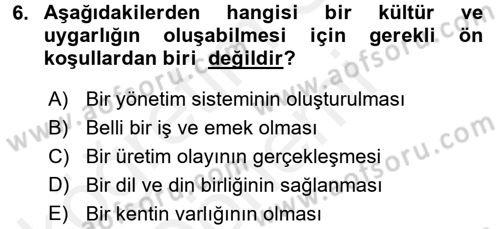 6. Aşağıdakilerden hangisi bir kültür ve uygarlığın oluşabilmesi için gerekli ön koşullardan biri değildir?

A) Bir yönetim sisteminin oluşturulması
B) Belli bir iş ve emek olması
C) Bir üretim olayının gerçekleşmesi
D) Bir dil ve din birliğinin sağlanması
E) Bir kentin varlığının olması

www.aofsoru.com